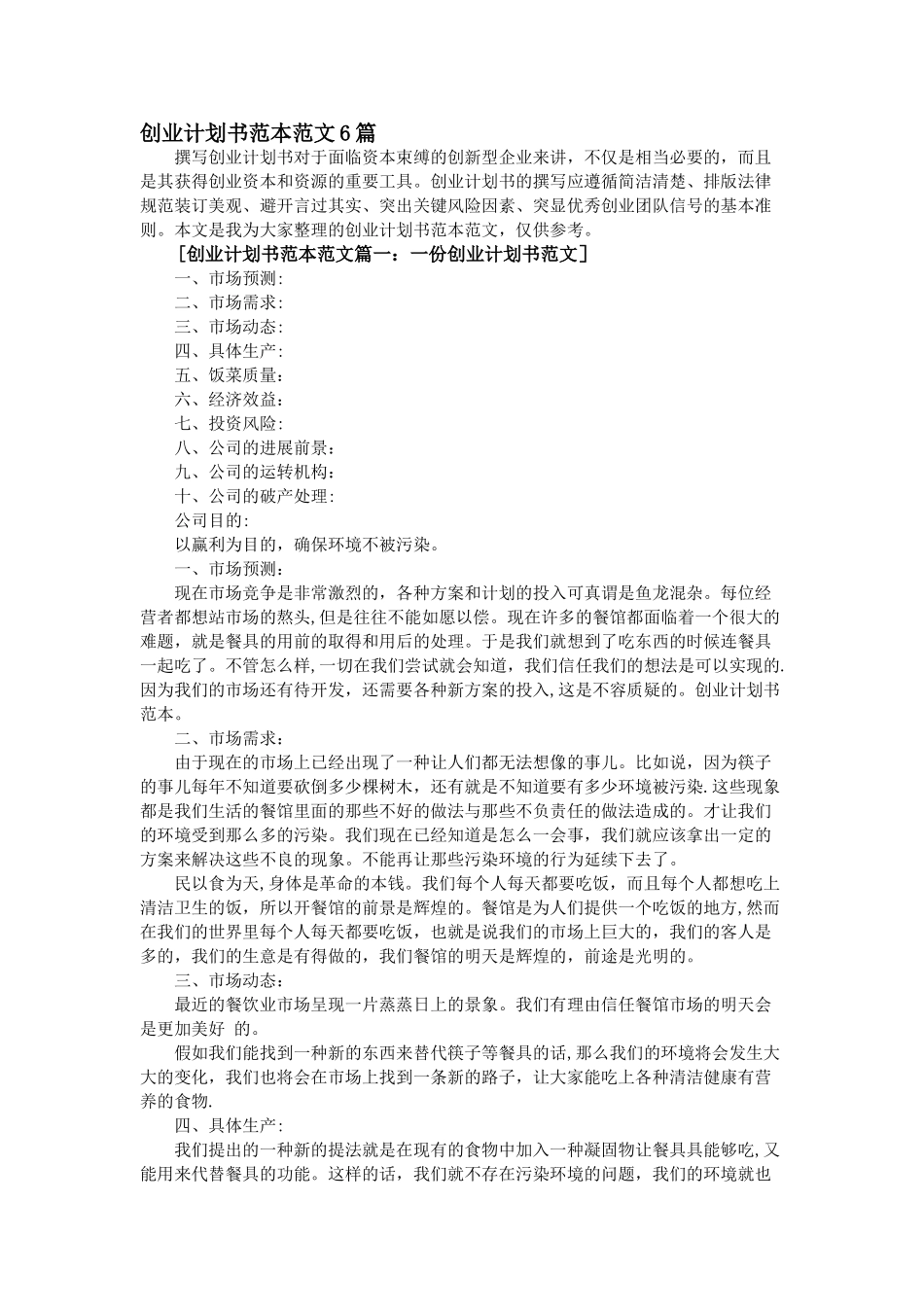 创业计划书范本范文6篇

撰写创业计划书对于面临资本束缚的创新型企业来讲，不仅是相当必要的，而且是其获得创业资本和资源的重要工具。创业计划书的撰写应遵循简洁清楚、排版法律规范装订美观、避开言过其实、突出关键风险因素、突显优秀创业团队信号的基本准则。本文是我为大家整理的创业计划书范本范文，仅供参考。

［创业计划书范本范文篇一：一份创业计划书范文］

一、市场预测:

二、市场需求:

三、市场动态:

四、具体生产:

五、饭菜质量:

六、经济效益:

七、投资风险:

八、公司的进展前景:

九、公司的运转机构:

十、公司的破产处理:

公司目的:

以赢利为目的，确保环境不被污染。

一、市场预测:

现在市场竞争是非常激烈的，各种方案和计划的投入可真谓是鱼龙混杂。每位经营者都想站市场的熬头，但是往往不能如愿以偿。现在许多的餐馆都面临着一个很大的难题，就是餐具的用前的取得和用后的处理。于是我们就想到了吃东西的时候连餐具一起吃了。不管怎么样，一切在我们尝试就会知道，我们信任我们的想法是可以实现的.因为我们的市场还有待开发，还需要各种新方案的投入,这是不容质疑的。创业计划书范本。

二、市场需求:

由于现在的市场上已经出现了一种让人们都无法想像的事儿。比如说，因为筷子的事儿每年不知道要砍倒多少棵树木，还有就是不知道要有多少环境被污染.这些现象都是我们生活的餐馆里面的那些不好的做法与那些不负责任的做法造成的。才让我们的环境受到那么多的污染。我们现在已经知道是怎么一会事，我们就应该拿出一定的方案来解决这些不良的现象。不能再让那些污染环境的行为延续下去了。

民以食为天,身体是革命的本钱。我们每个人每天都要吃饭，而且每个人都想吃上清洁卫生的饭，所以开餐馆的前景是辉煌的。餐馆是为人们提供一个吃饭的地方,然而在我们的世界里每个人每天都要吃饭，也就是说我们的市场上巨大的，我们的客人是多的，我们的生意是有得做的，我们餐馆的明天是辉煌的，前途是光明的。

三、市场动态:

最近的餐饮业市场呈现一片蒸蒸日上的景象。我们有理由信任餐馆市场的明天会是更加美好 的。

假如我们能找到一种新的东西来替代筷子等餐具的话,那么我们的环境将会发生大大的变化，我们也将会在市场上找到一条新的路子，让大家能吃上各种清洁健康有营养的食物.

四、具体生产:

我们提出的一种新的提法就是在现有的食物中加入一种凝固物让餐具具能够吃,又能用来代替餐具的功能。这样的话，我们就不存在污染环境的问题，我们的环境就也